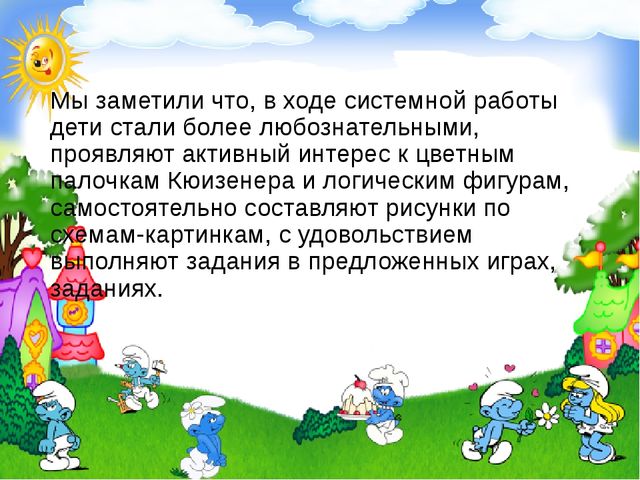 Мы заметили что, в ходе системной работы дети стали более любознательными, проявляют активный интерес к цветным палочкам Кюизенера и логическим фигурам, самостоятельно составляют рисунки по схемам-картинкам, с удовольствием выполняют задания в предложенных играх, заданиях.